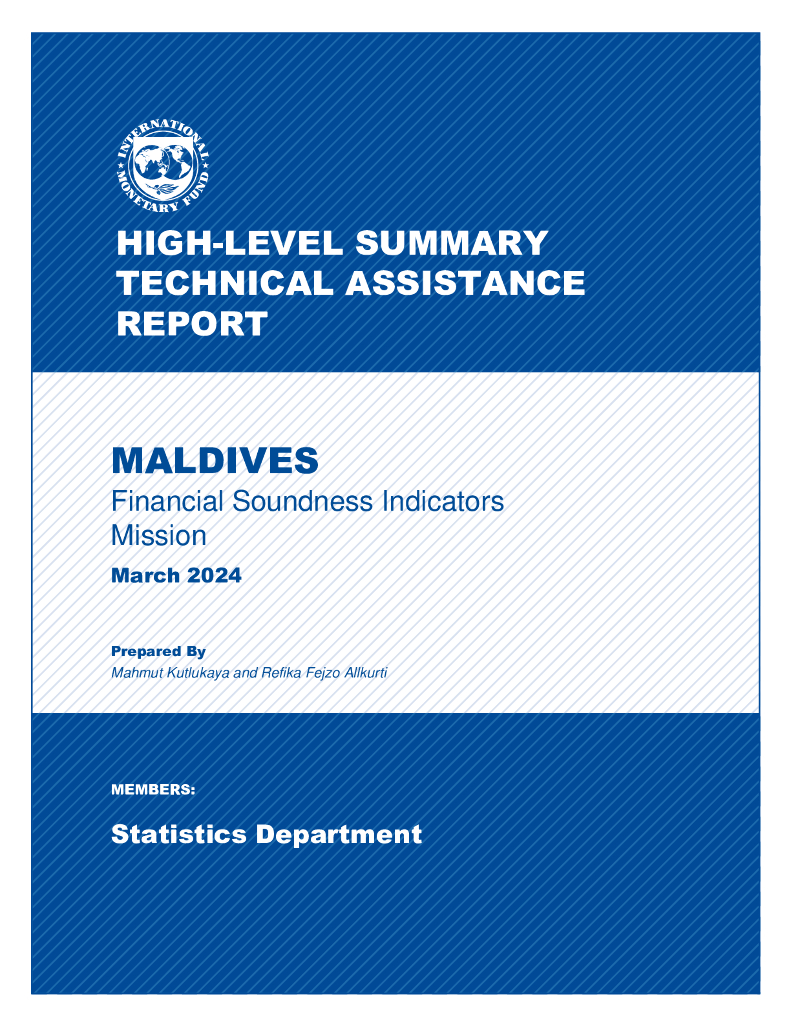 INTERNATIONAL MONETARY FUND

HIGH-LEVEL SUMMARY TECHNICAL ASSISTANCE REPORT

MALDIVES

Financial Soundness Indicators Mission

March 2024

Prepared By

Mahmut Kutlukaya and Refika Fejzo Allkurti

MEMBERS:

Statistics Department